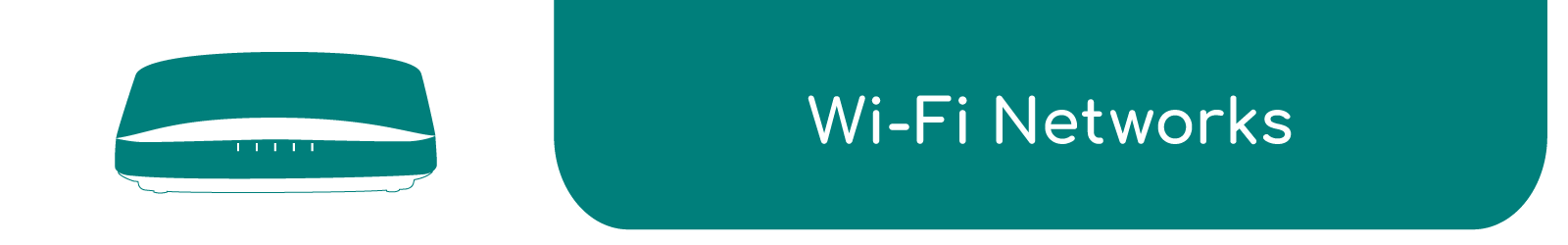 Wi-Fi Networks